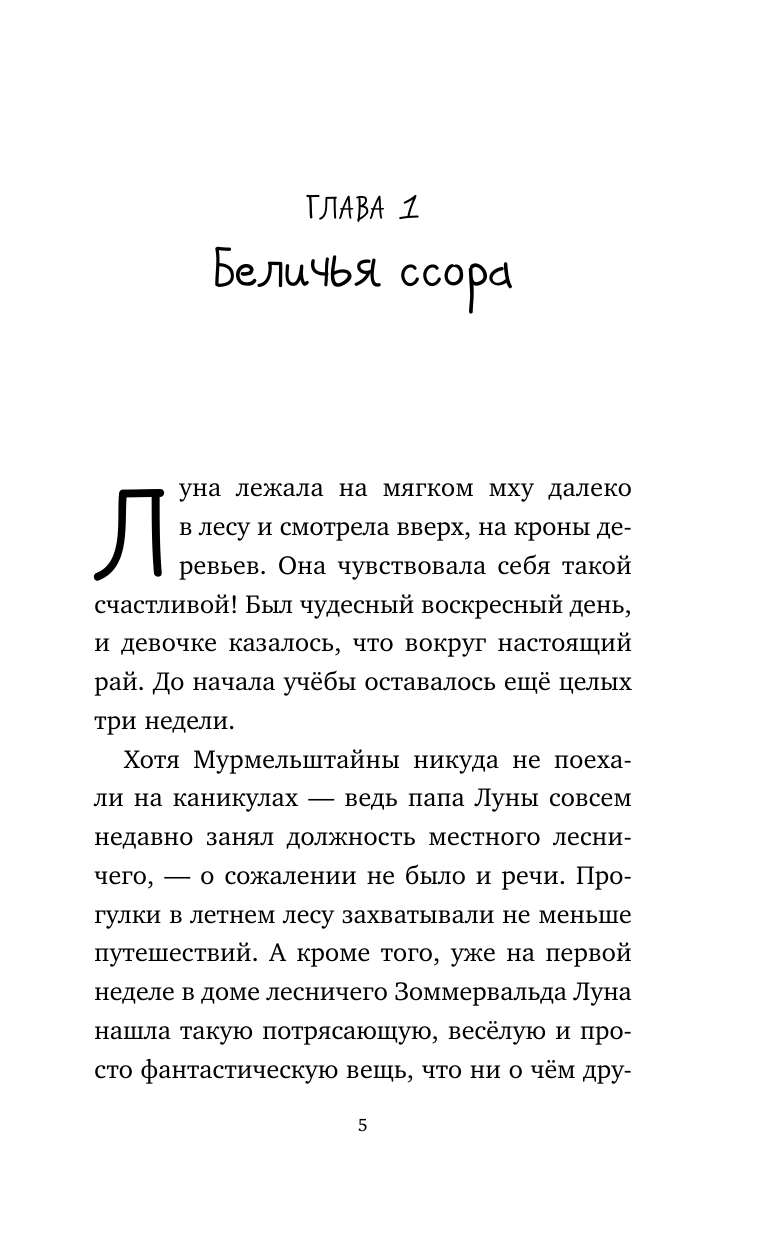 ГЛАВА 1
Беличья ссора

Луна лежала на мягком мху далеко в лесу и смотрела вверх, на кроны деревьев. Она чувствовала себя такой счастливой! Был чудесный воскресный день, и девочке казалось, что вокруг настоящий рай. До начала учёбы оставалось ещё целых три недели.

Хотя Мурмельштайны никуда не поехали на каникулах — ведь папа Луны совсем недавно занял должность местного лесничего, — о сожалении не было и речи. Прогулки в летнем лесу захватывали не меньше путешествий. А кроме того, уже на первой неделе в доме лесничего Зоммервальда Луна нашла такую потрясающую, весёлую и просто фантастическую вещь, что ни о чём дру-

5